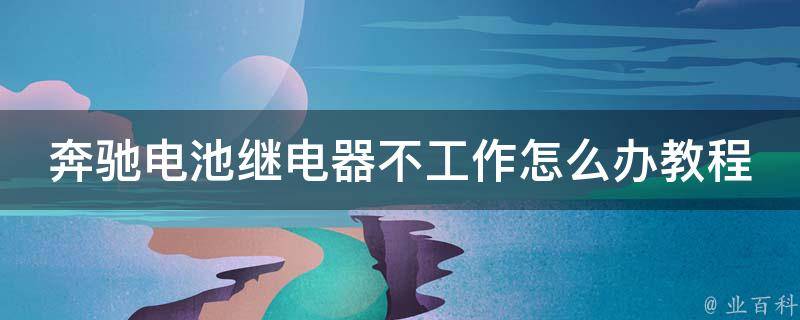 奔驰电池继电器不工作怎么办教程

@ 业百科